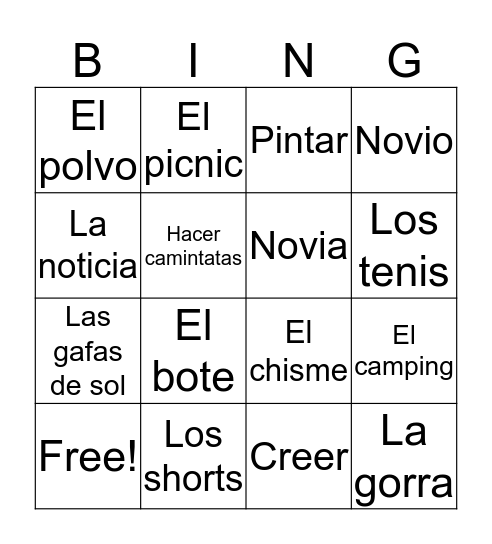 | B | I | N | G |
|---|---|---|---|
| El polvo | El picnic | Pintar | Novio |
| La noticia | Hacer camintatas | Novia | Los tenis |
| Las gafas de sol | El bote | El chisme | El camping |
| Free! | Los shorts | Creer | La gorra |